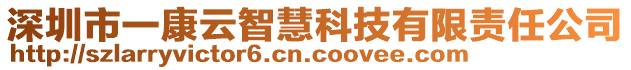 深圳市一康云智慧科技有限责任公司
http://szlarryvictor6.cn.coovee.com